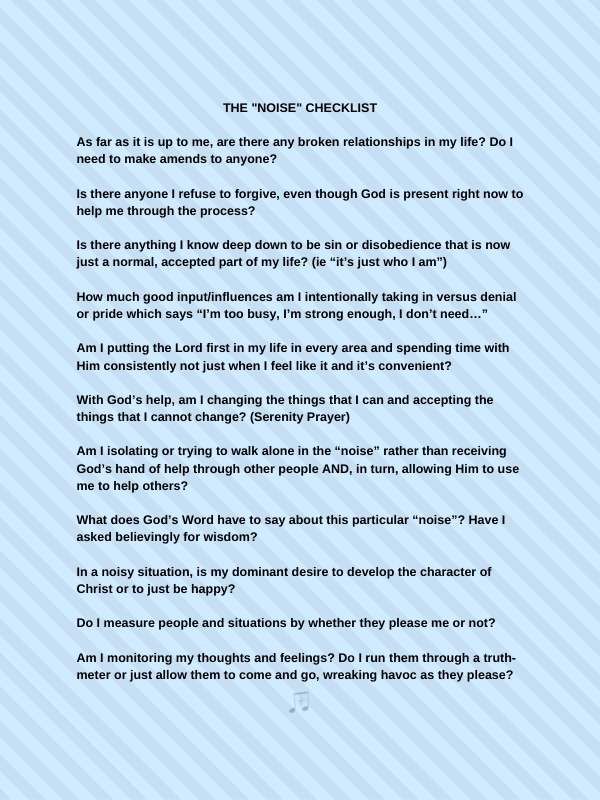 THE "NOISE" CHECKLIST

As far as it is up to me, are there any broken relationships in my life? Do I need to make amends to anyone?

Is there anyone I refuse to forgive, even though God is present right now to help me through the process?

Is there anything I know deep down to be sin or disobedience that is now just a normal, accepted part of my life? (ie “it’s just who I am”)

How much good input/influences am I intentionally taking in versus denial or pride which says “I’m too busy, I’m strong enough, I don’t need…”

Am I putting the Lord first in my life in every area and spending time with Him consistently not just when I feel like it and it’s convenient?

With God’s help, am I changing the things that I can and accepting the things that I cannot change? (Serenity Prayer)

Am I isolating or trying to walk alone in the “noise” rather than receiving God’s hand of help through other people AND, in turn, allowing Him to use me to help others?

What does God’s Word have to say about this particular “noise”? Have I asked believingly for wisdom?

In a noisy situation, is my dominant desire to develop the character of Christ or to just be happy?

Do I measure people and situations by whether they please me or not?

Am I monitoring my thoughts and feelings? Do I run them through a truth-meter or just allow them to come and go, wreaking havoc as they please?